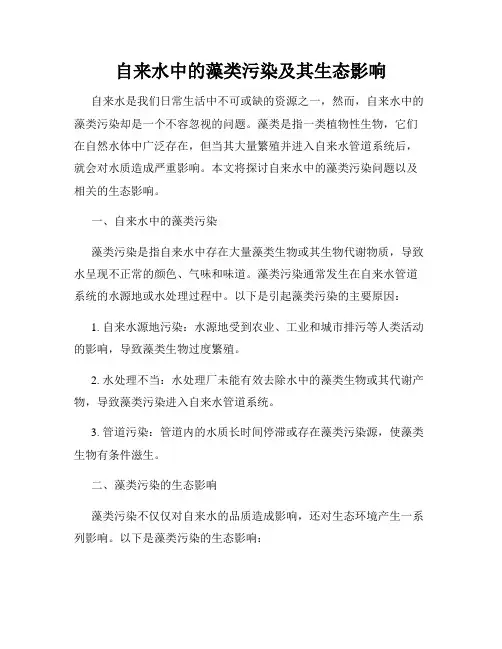 自来水中的藻类污染及其生态影响

自来水是我们日常生活中不可或缺的资源之一，然而，自来水中的藻类污染却是一个不容忽视的问题。藻类是指一类植物性生物，它们在自然水体中广泛存在，但当其大量繁殖并进入自来水管道系统后，就会对水质造成严重影响。本文将探讨自来水中的藻类污染问题以及相关的生态影响。

一、自来水中的藻类污染

藻类污染是指自来水中存在大量藻类生物或其生物代谢物质，导致水呈现不正常的颜色、气味和味道。藻类污染通常发生在自来水管道系统的水源地或水处理过程中。以下是引起藻类污染的主要原因：

1. 自来水源地污染：水源地受到农业、工业和城市排污等人类活动的影响，导致藻类生物过度繁殖。

2. 水处理不当：水处理厂未能有效去除水中的藻类生物或其代谢产物，导致藻类污染进入自来水管道系统。

3. 管道污染：管道内的水质长时间停滞或存在藻类污染源，使藻类生物有条件滋生。

二、藻类污染的生态影响

藻类污染不仅仅对自来水的品质造成影响，还对生态环境产生一系列影响。以下是藻类污染的生态影响：